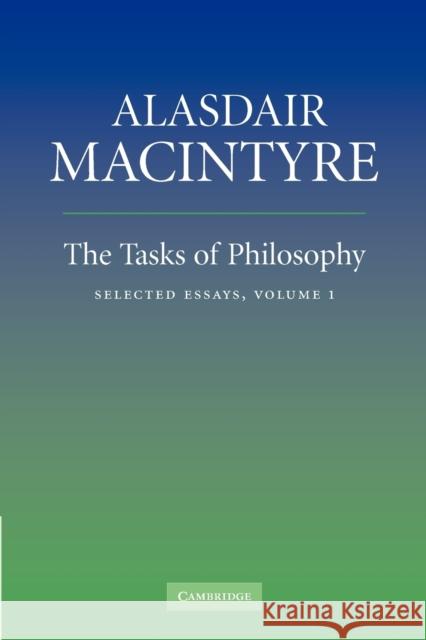 ALASDAIR
MACINTYRE

The Tasks of Philosophy

SELECTED ESSAYS, VOLUME 1

CAMBRIDGE